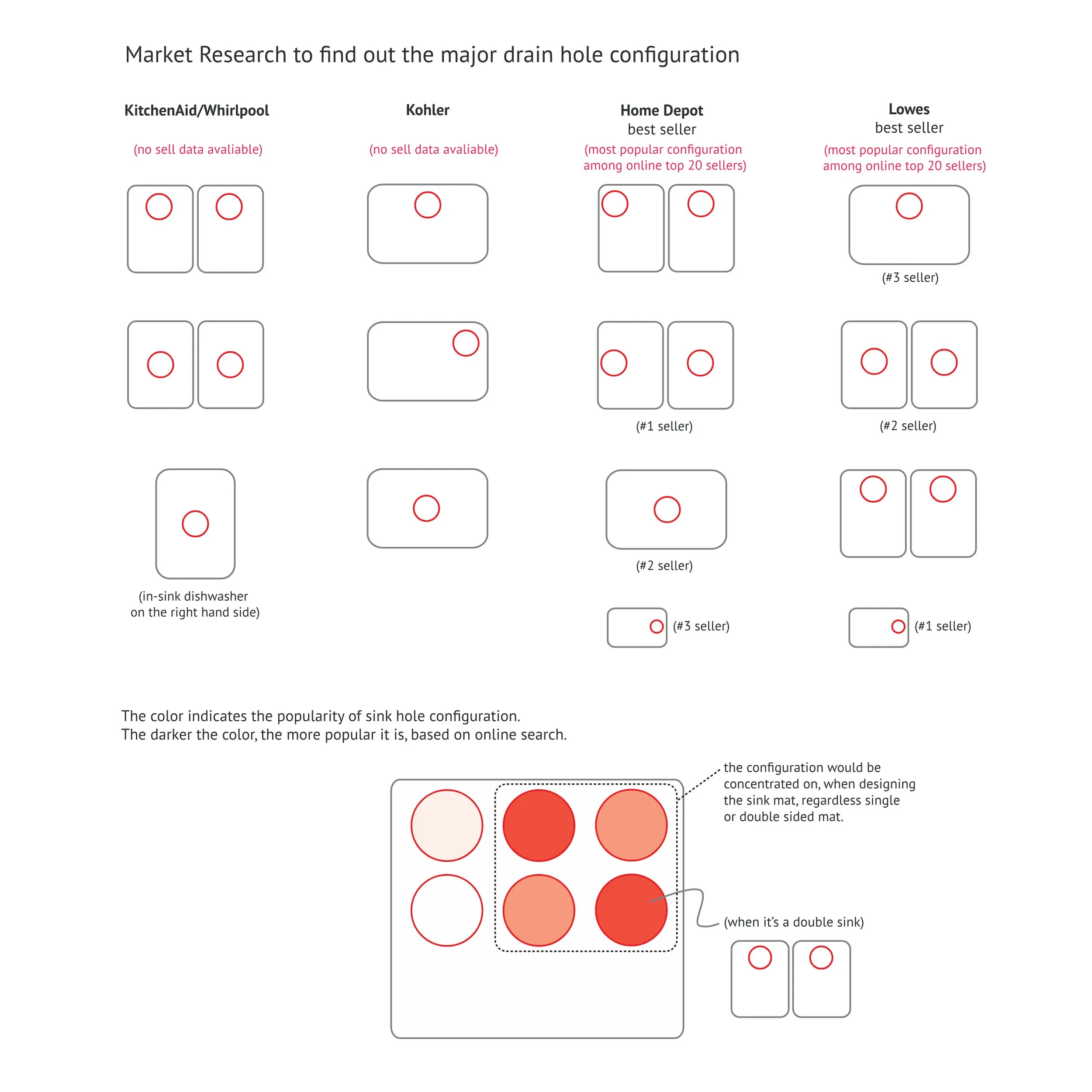 Market Research to find out the major drain hole configuration

KitchenAid/Whirlpool

(no sell data avaliable)

(in-sink dishwasher on the right hand side)

Kohler

(no sell data avaliable)

Home Depot
best seller
(most popular configuration among online top 20 sellers)

(#1 seller)

(#2 seller)

(#3 seller)

Lowes
best seller
(most popular configuration among online top 20 sellers)

(#3 seller)

(#2 seller)

(#1 seller)

The color indicates the popularity of sink hole configuration.
The darker the color, the more popular it is, based on online search.

the configuration would be concentrated on, when designing the sink mat, regardless single or double sided mat.

(when it's a double sink)